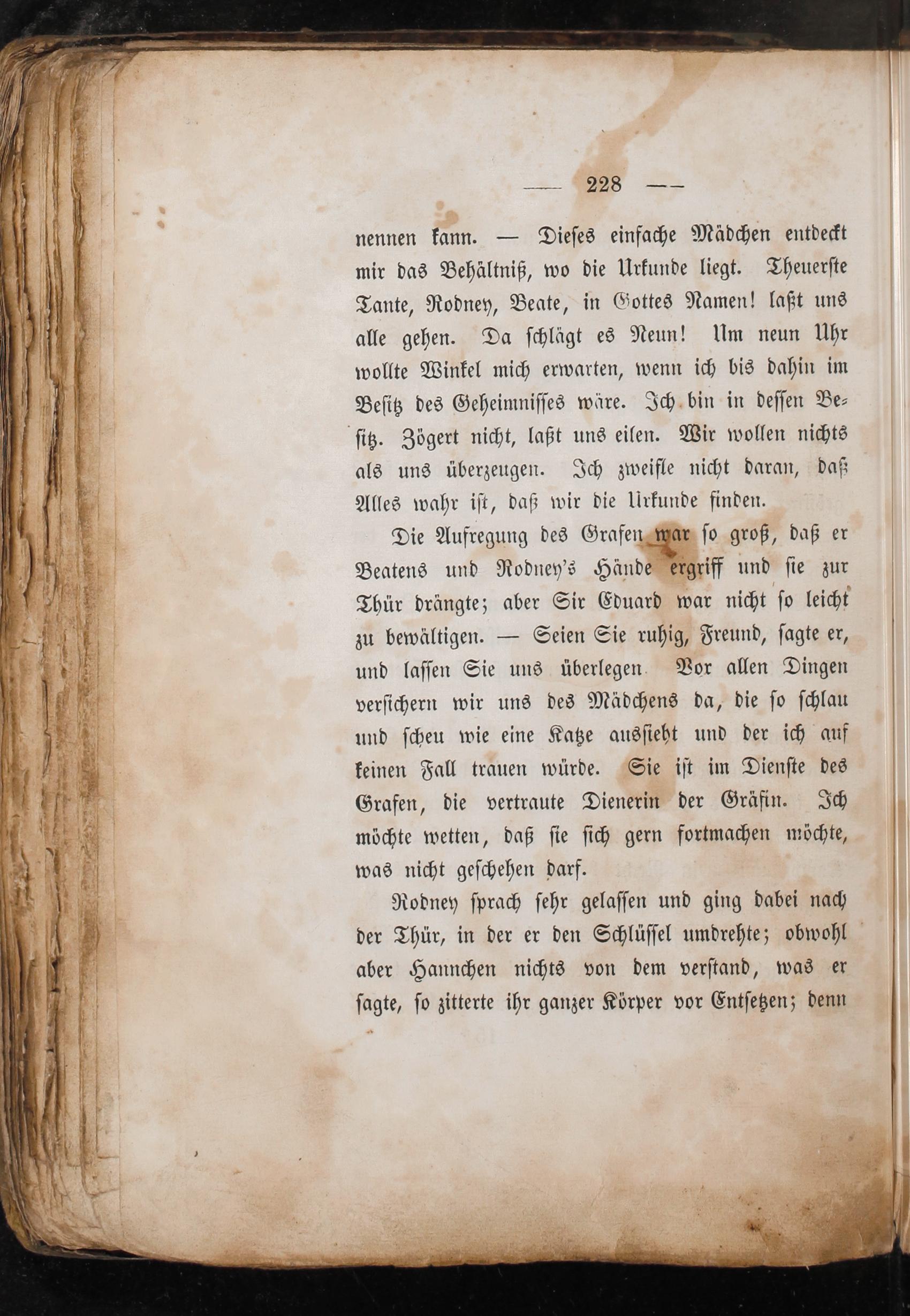 — 228 —

nennen kann. — Dieses einfache Mädchen entdeckt mir das Behältniß, wo die Urkunde liegt. Theuerste Tante, Rodney, Beate, in Gottes Namen! laßt uns alle gehen. Da schlägt es Neun! Um neun Uhr wollte Winkel mich erwarten, wenn ich bis dahin im Besitz des Geheimnisses wäre. Ich bin in dessen Besitz. Zögert nicht, laßt uns eilen. Wir wollen nichts als uns überzeugen. Ich zweifle nicht daran, daß Alles wahr ist, daß wir die Urkunde finden.

Die Aufregung des Grafen war so groß, daß er Beatens und Rodney's Hände ergriff und sie zur Thür drängte; aber Sir Eduard war nicht so leicht zu bewältigen. — Seien Sie ruhig, Freund, sagte er, und lassen Sie uns überlegen Vor allen Dingen versichern wir uns des Mädchens da, die so schlau und scheu wie eine Katze aussieht und der ich auf keinen Fall trauen würde. Sie ist im Dienste des Grafen, die vertraute Dienerin der Gräfin. Ich möchte wetten, daß sie sich gern fortmachen möchte, was nicht geschehen darf.

Rodney sprach sehr gelassen und ging dabei nach der Thür, in der er den Schlüssel umdrehte; obwohl aber Hannchen nichts von dem verstand, was er sagte, so zitterte ihr ganzer Körper vor Entsetzen; denn